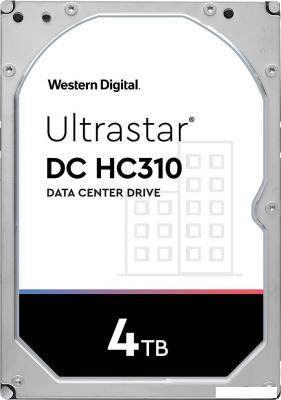 Western Digital.

Ultrastar®

DC HC310

DATA CENTER DRIVE

4TB